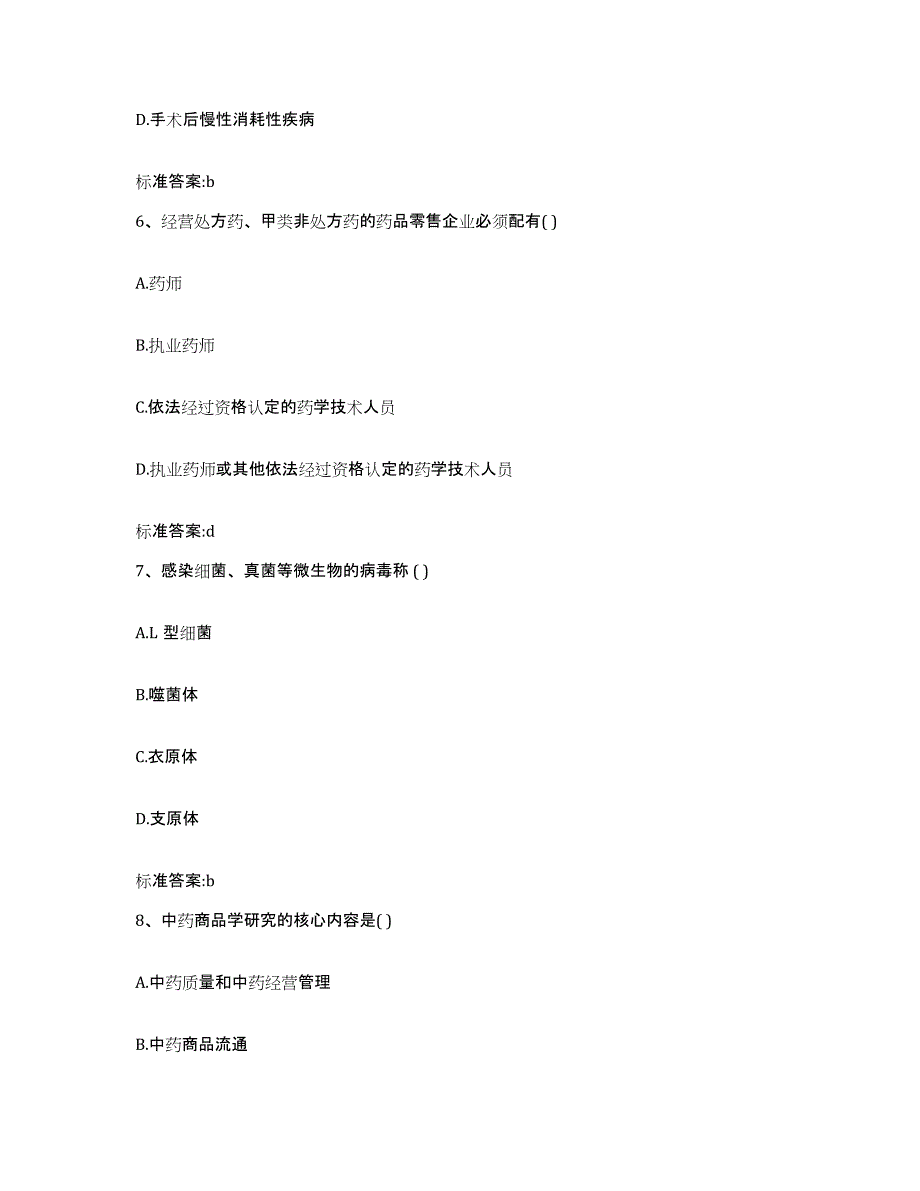 D.手术后慢性消耗性疾病

标准答案:b

6、经营处方药、甲类非处方药的药品零售企业必须配有( )

A.药师

B.执业药师

C.依法经过资格认定的药学技术人员

D.执业药师或其他依法经过资格认定的药学技术人员

标准答案:d

7、感染细菌、真菌等微生物的病毒称 ( )

A.L 型细菌

B.噬菌体

C.衣原体

D.支原体

标准答案:b

8、中药商品学研究的核心内容是( )

A.中药质量和中药经营管理

B.中药商品流通